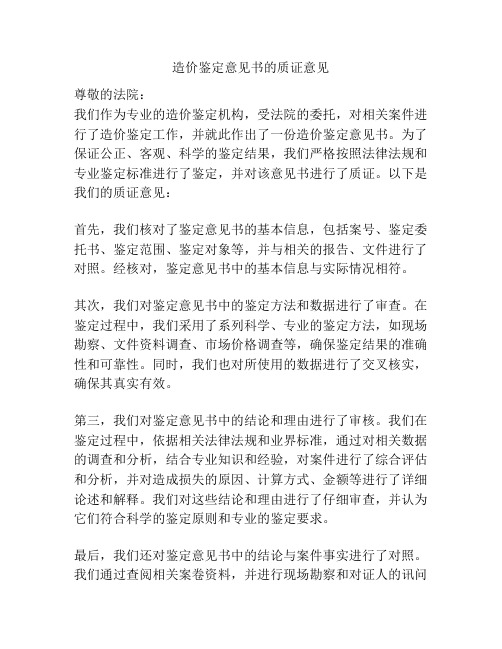 造价鉴定意见书的质证意见

尊敬的法院：
我们作为专业的造价鉴定机构，受法院的委托，对相关案件进行了造价鉴定工作，并就此作出了一份造价鉴定意见书。为了保证公正、客观、科学的鉴定结果，我们严格按照法律法规和专业鉴定标准进行了鉴定，并对该意见书进行了质证。以下是我们的质证意见：

首先，我们核对了鉴定意见书的基本信息，包括案号、鉴定委托书、鉴定范围、鉴定对象等，并与相关的报告、文件进行了对照。经核对，鉴定意见书中的基本信息与实际情况相符。

其次，我们对鉴定意见书中的鉴定方法和数据进行了审查。在鉴定过程中，我们采用了系列科学、专业的鉴定方法，如现场勘察、文件资料调查、市场价格调查等，确保鉴定结果的准确性和可靠性。同时，我们也对所使用的数据进行了交叉核实，确保其真实有效。

第三，我们对鉴定意见书中的结论和理由进行了审核。我们在鉴定过程中，依据相关法律法规和业界标准，通过对相关数据的调查和分析，结合专业知识和经验，对案件进行了综合评估和分析，并对造成损失的原因、计算方式、金额等进行了详细论述和解释。我们对这些结论和理由进行了仔细审查，并认为它们符合科学的鉴定原则和专业的鉴定要求。

最后，我们还对鉴定意见书中的结论与案件事实进行了对照。我们通过查阅相关案卷资料，并进行现场勘察和对证人的讯问